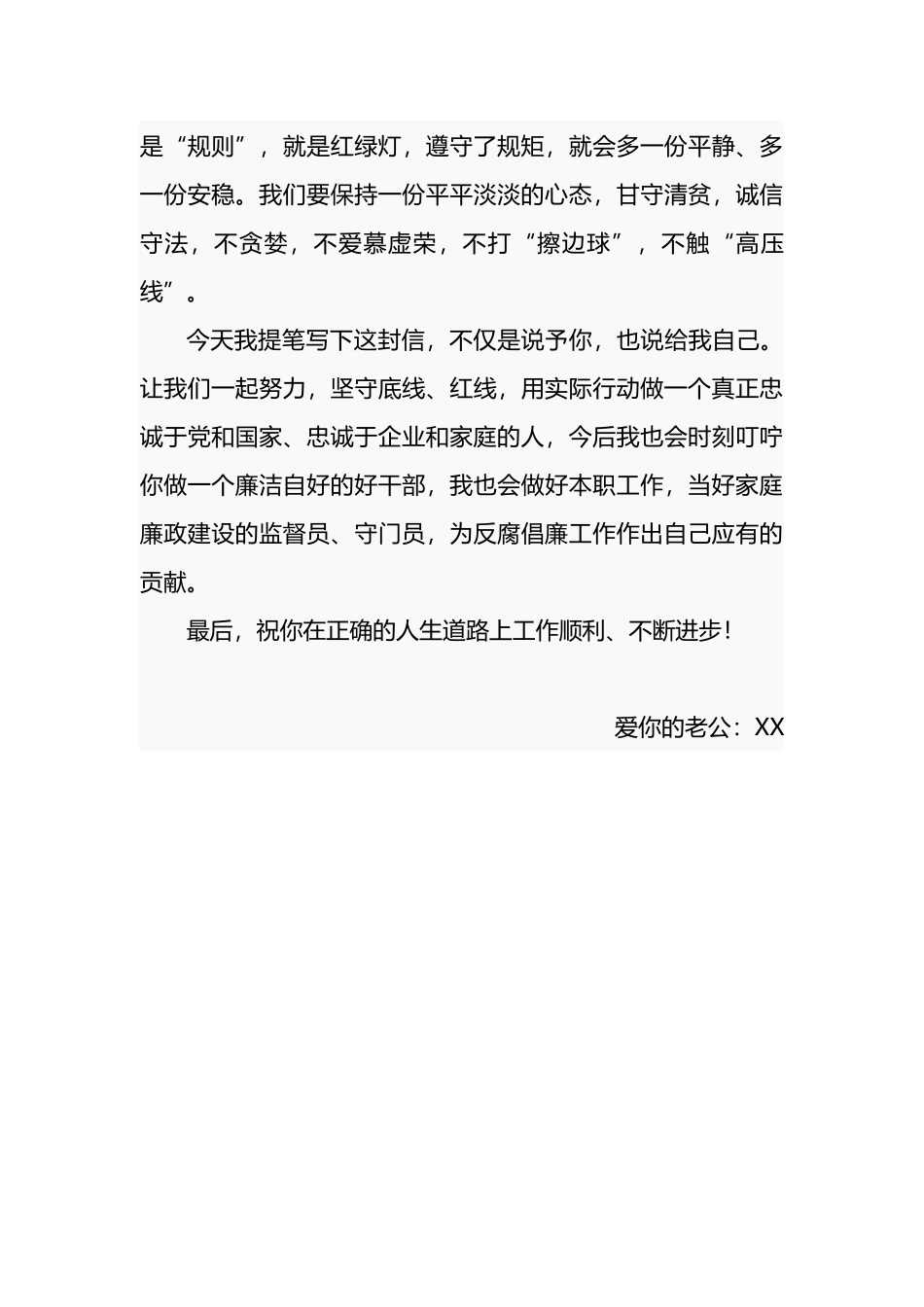 是“规则”，就是红绿灯，遵守了规矩，就会多一份平静、多一份安稳。我们要保持一份平平淡淡的心态，甘守清贫，诚信守法，不贪婪，不爱慕虚荣，不打“擦边球”，不触“高压线”。

今天我提笔写下这封信，不仅是说予你，也说给我自己。让我们一起努力，坚守底线、红线，用实际行动做一个真正忠诚于党和国家、忠诚于企业和家庭的人，今后我也会时刻叮咛你做一个廉洁自好的好干部，我也会做好本职工作，当好家庭廉政建设的监督员、守门员，为反腐倡廉工作作出自己应有的贡献。

最后，祝你在正确的人生道路上工作顺利、不断进步！

爱你的老公：XX